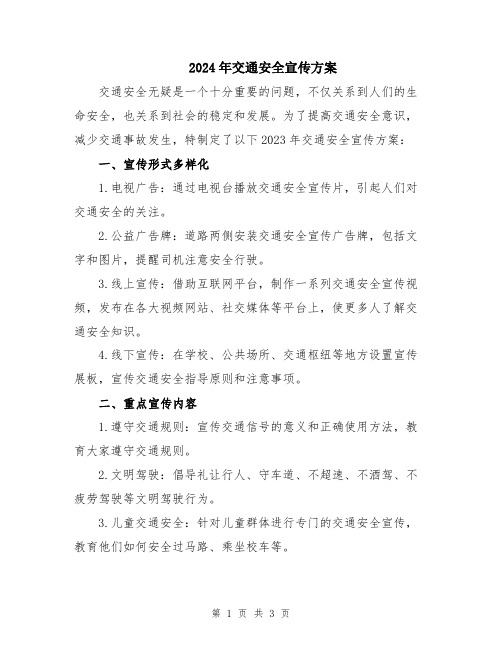 2024年交通安全宣传方案

交通安全无疑是一个十分重要的问题，不仅关系到人们的生命安全，也关系到社会的稳定和发展。为了提高交通安全意识，减少交通事故发生，特制定了以下2023年交通安全宣传方案：

一、宣传形式多样化

1.电视广告：通过电视台播放交通安全宣传片，引起人们对交通安全的关注。

2.公益广告牌：道路两侧安装交通安全宣传广告牌，包括文字和图片，提醒司机注意安全行驶。

3.线上宣传：借助互联网平台，制作一系列交通安全宣传视频，发布在各大视频网站、社交媒体等平台上，使更多人了解交通安全知识。

4.线下宣传：在学校、公共场所、交通枢纽等地方设置宣传展板，宣传交通安全指导原则和注意事项。

二、重点宣传内容

1.遵守交通规则：宣传交通信号的意义和正确使用方法，教育大家遵守交通规则。

2.文明驾驶：倡导礼让行人、守车道、不超速、不酒驾、不疲劳驾驶等文明驾驶行为。

3.儿童交通安全：针对儿童群体进行专门的交通安全宣传，教育他们如何安全过马路、乘坐校车等。

第 1 页 共 3 页